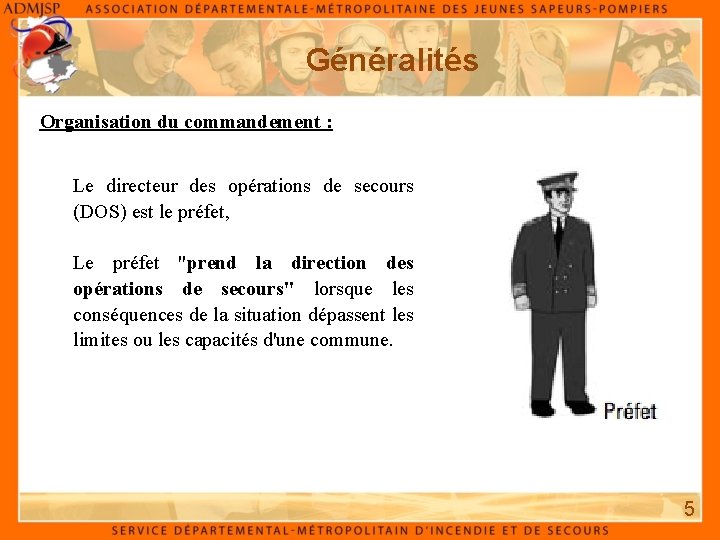 ADMJSP ASSOCIATION DÉPARTEMENTALE-MÉTROPOLITAINE DES JEUNES SAPEURS-POMPIERS

Généralités

Organisation du commandement :

Le directeur des opérations de secours (DOS) est le préfet,

Le préfet "prend la direction des opérations de secours" lorsque les conséquences de la situation dépassent les limites ou les capacités d'une commune.

Préfet

5

SERVICE DÉPARTEMENTAL-MÉTROPOLITAIN D'INCENDIE ET DE SECOURS